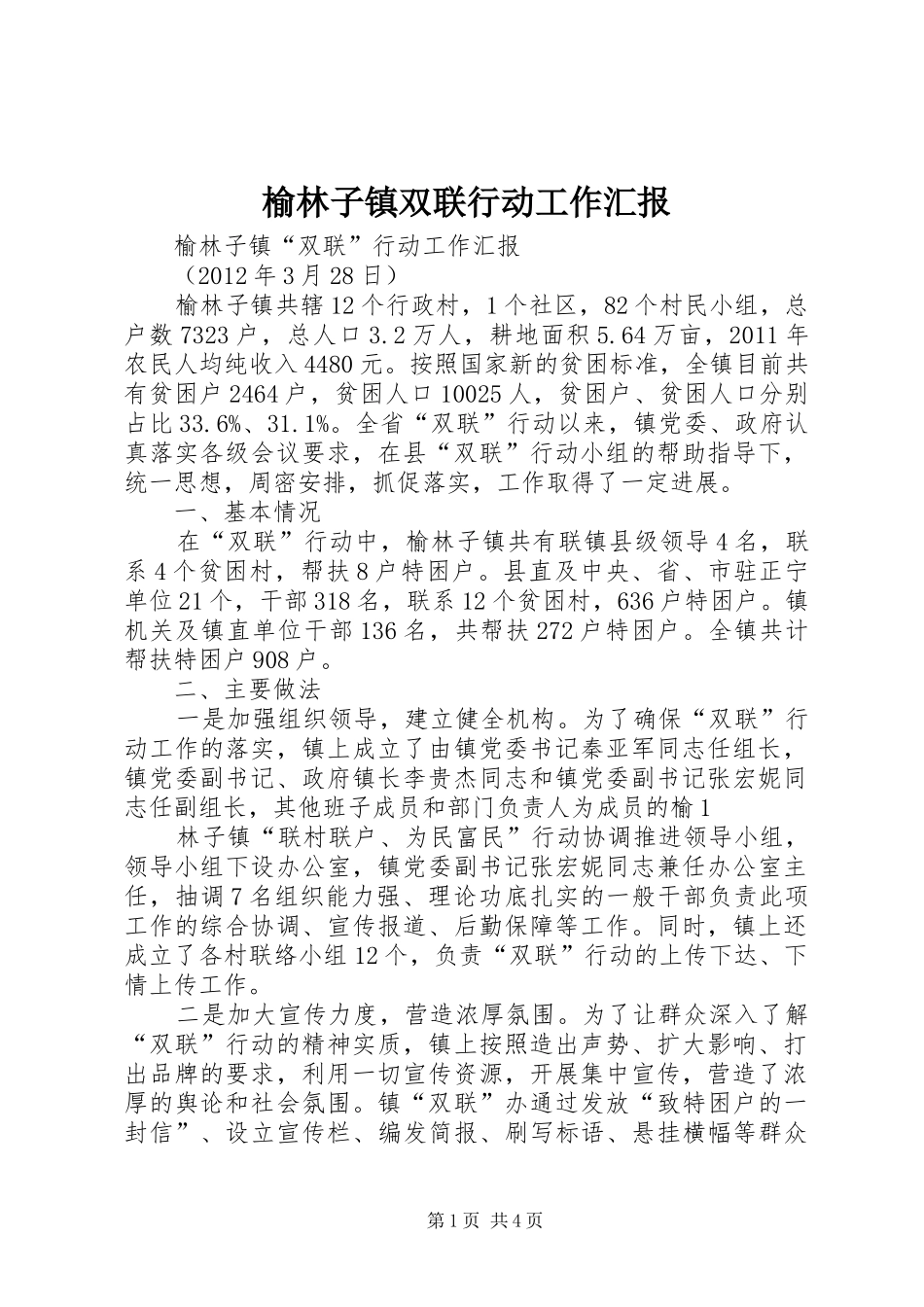 榆林子镇双联行动工作汇报

榆林子镇“双联”行动工作汇报

（2012 年 3 月 28 日）

榆林子镇共辖 12 个行政村，1 个社区，82 个村民小组，总户数 7323 户，总人口 3.2 万人，耕地面积 5.64 万亩，2011 年农民人均纯收入 4480 元。按照国家新的贫困标准，全镇目前共有贫困户 2464 户，贫困人口 10025 人，贫困户、贫困人口分别占比 33.6%、31.1%。全省“双联”行动以来，镇党委、政府认真落实各级会议要求，在县“双联”行动小组的帮助指导下，统一思想，周密安排，抓促落实，工作取得了一定进展。

一、基本情况

在“双联”行动中，榆林子镇共有联镇县级领导 4 名，联系 4 个贫困村，帮扶 8 户特困户。县直及中央、省、市驻正宁单位 21 个，干部 318 名，联系 12 个贫困村，636 户特困户。镇机关及镇直单位干部 136 名，共帮扶 272 户特困户。全镇共计帮扶特困户 908 户。

二、主要做法

一是加强组织领导，建立健全机构。为了确保“双联”行动工作的落实，镇上成立了由镇党委书记秦亚军同志任组长，镇党委副书记、政府镇长李贵杰同志和镇党委副书记张宏妮同志任副组长，其他班子成员和部门负责人为成员的榆 1

林子镇“联村联户、为民富民”行动协调推进领导小组，领导小组下设办公室，镇党委副书记张宏妮同志兼任办公室主任，抽调 7 名组织能力强、理论功底扎实的一般干部负责此项工作的综合协调、宣传报道、后勤保障等工作。同时，镇上还成立了各村联络小组 12 个，负责“双联”行动的上传下达、下情上传工作。

二是加大宣传力度，营造浓厚氛围。为了让群众深入了解“双联”行动的精神实质，镇上按照造出声势、扩大影响、打出品牌的要求，利用一切宣传资源，开展集中宣传，营造了浓厚的舆论和社会氛围。镇“双联”办通过发放“致特困户的一封信”、设立宣传栏、编发简报、刷写标语、悬挂横幅等群众

第 1 页 共 4 页